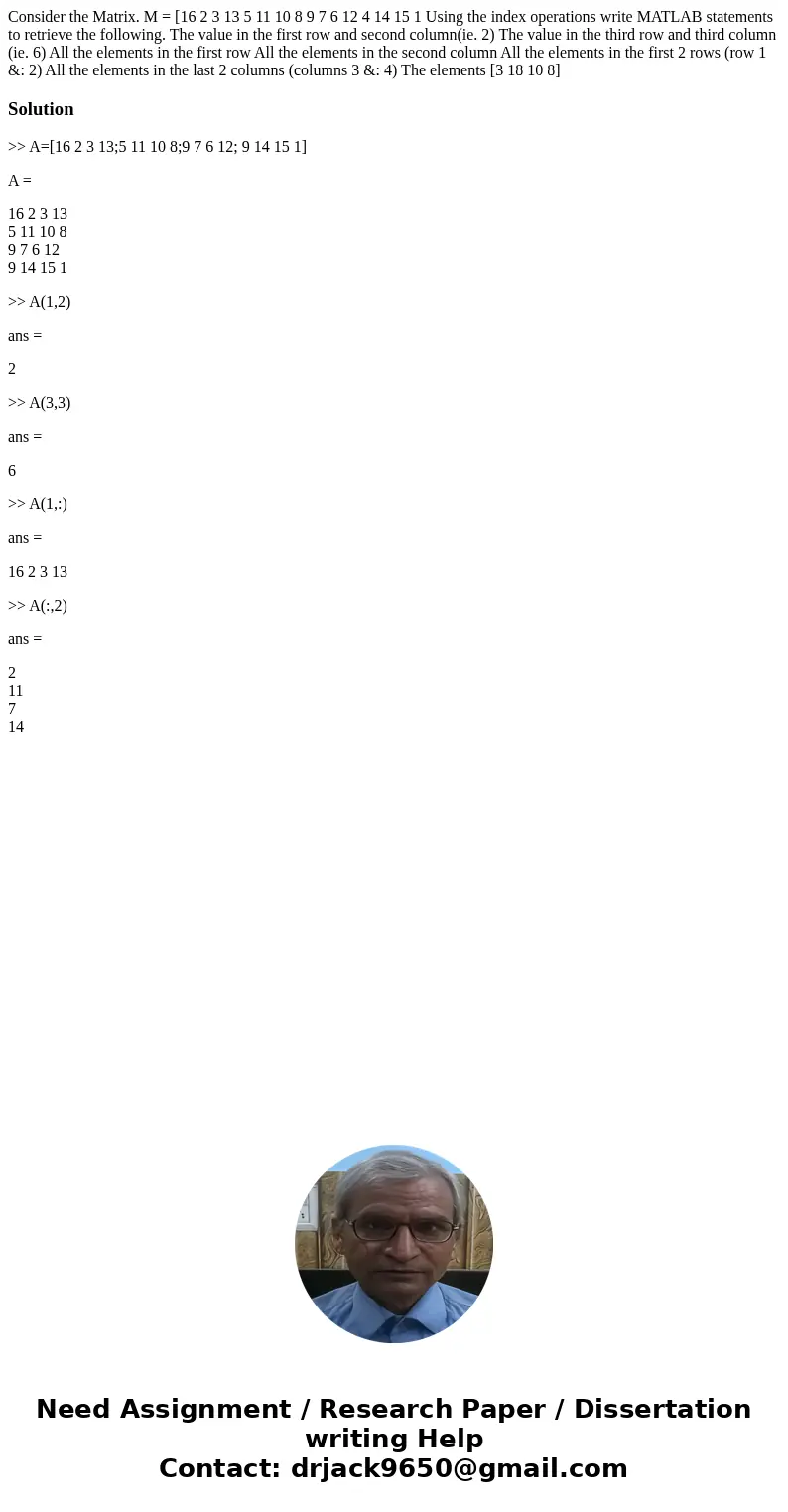 Consider the Matrix. M = [16 2 3 13 5 11 10 8 9 7 6 12 4 14 15 1 Using the index operations write MATLAB statements to retrieve the following. The value in the first row and second column(ie. 2) The value in the third row and third column (ie. 6) All the elements in the first row All the elements in the second column All the elements in the first 2 rows (row 1 &: 2) All the elements in the last 2 columns (columns 3 &: 4) The elements [3 18 10 8]

Solution

>> A=[16 2 3 13;5 11 10 8;9 7 6 12; 9 14 15 1]

A =

16 2 3 13
5 11 10 8
9 7 6 12
9 14 15 1

>> A(1,2)

ans =

2

>> A(3,3)

ans =

6

>> A(1,:)

ans =

16 2 3 13

>> A(:,2)

ans =

2
11
7
14

Need Assignment / Research Paper / Dissertation writing Help
Contact: drjack9650@gmail.com